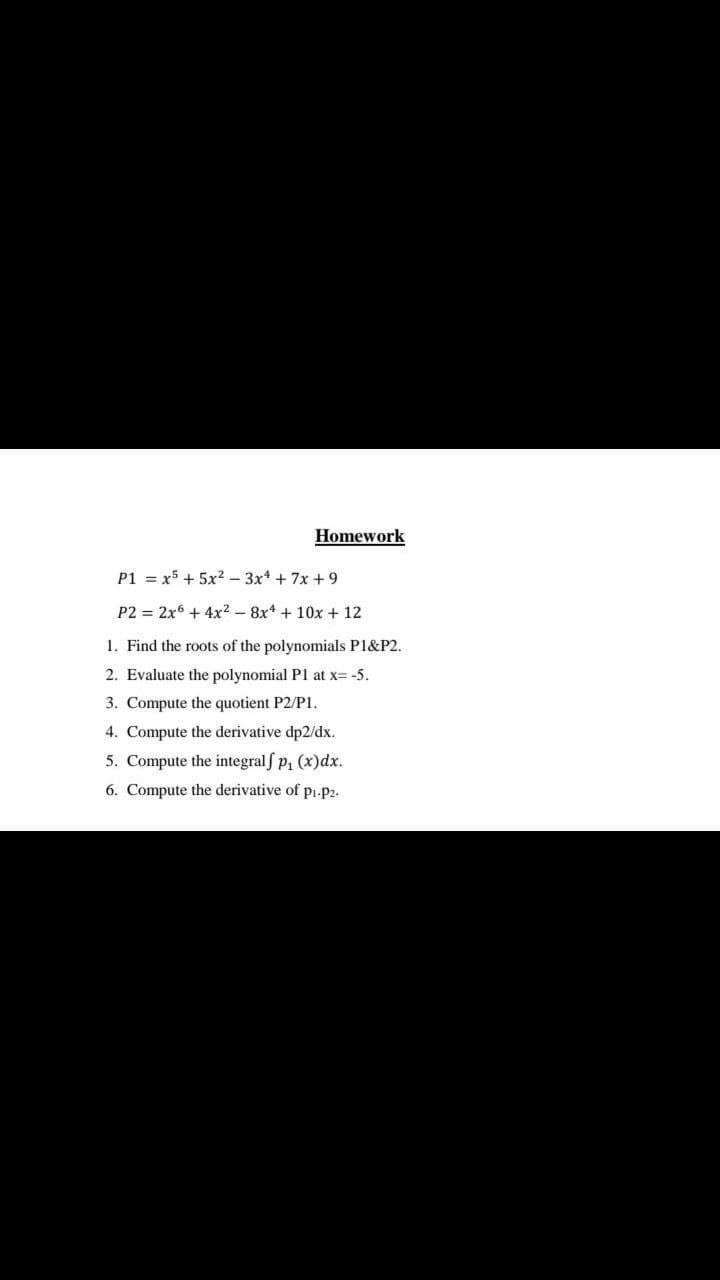 Homework

$P1 = x^5 + 5x^2 - 3x^4 + 7x + 9$

$P2 = 2x^6 + 4x^2 - 8x^4 + 10x + 12$

1. Find the roots of the polynomials P1&P2.
2. Evaluate the polynomial P1 at x= -5.
3. Compute the quotient P2/P1.
4. Compute the derivative dp2/dx.
5. Compute the integral $\int p_1(x)dx$.
6. Compute the derivative of $p_1.p_2$.